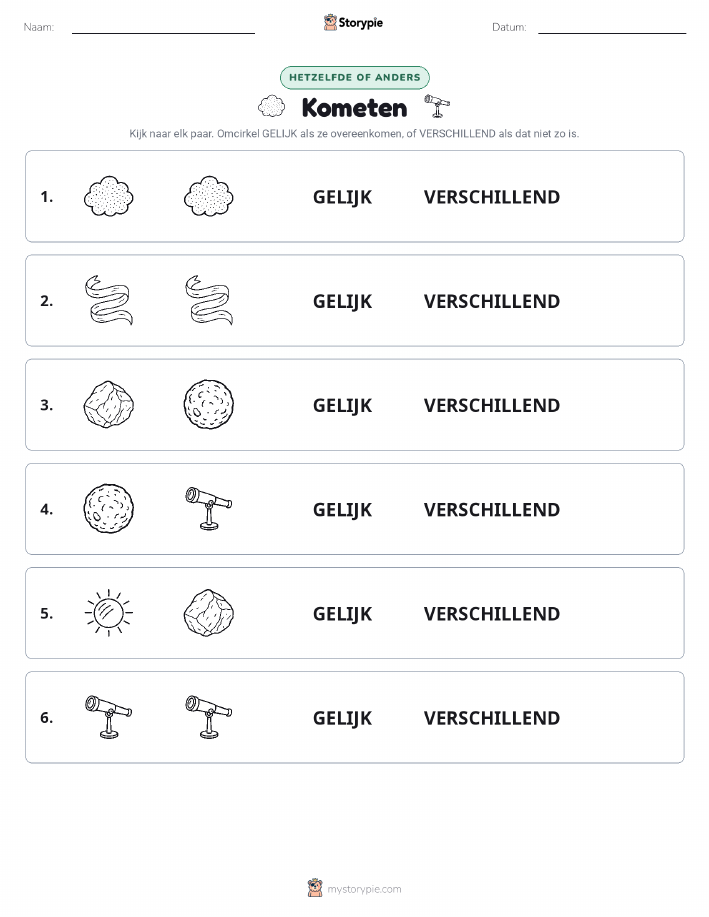 Naam:

Storypie

Datum:

HETZELFDE OF ANDERS

Kometen

Kijk naar elk paar. Omcirkel GELIJK als ze overeenkomen, of VERSCHILLEND als dat niet zo is.

1. GELIJK VERSCHILLEND

2. GELIJK VERSCHILLEND

3. GELIJK VERSCHILLEND

4. GELIJK VERSCHILLEND

5. GELIJK VERSCHILLEND

6. GELIJK VERSCHILLEND

mystorypie.com